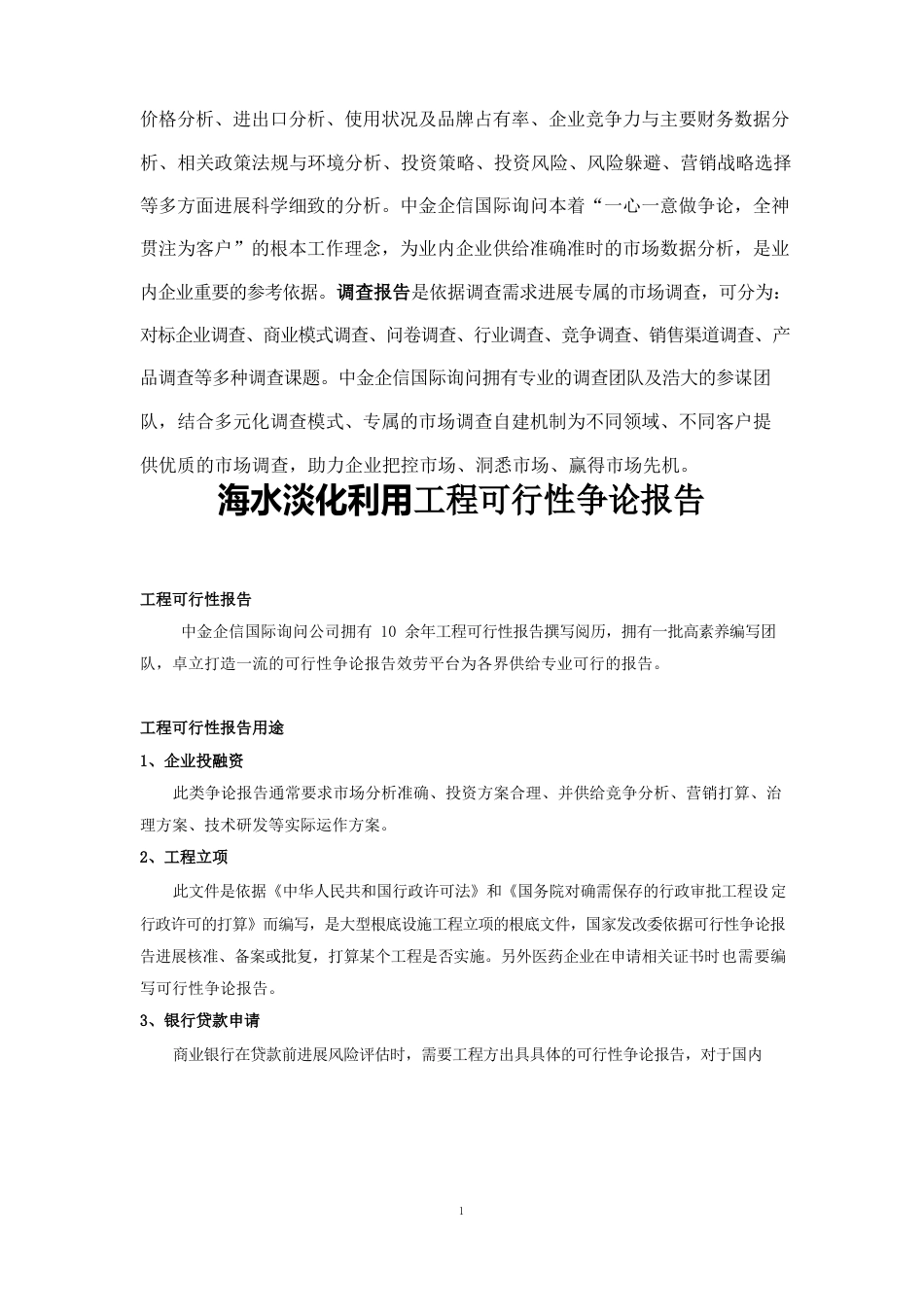 价格分析、进出口分析、使用状况及品牌占有率、企业竞争力与主要财务数据分析、相关政策法规与环境分析、投资策略、投资风险、风险躲避、营销战略选择等多方面进展科学细致的分析。中金企信国际询问本着“一心一意做争论，全神贯注为客户”的根本工作理念，为业内企业供给准确准时的市场数据分析，是业内企业重要的参考依据。调查报告是依据调查需求进展专属的市场调查，可分为：对标企业调查、商业模式调查、问卷调查、行业调查、竞争调查、销售渠道调查、产品调查等多种调查课题。中金企信国际询问拥有专业的调查团队及浩大的参谋团队，结合多元化调查模式、专属的市场调查自建机制为不同领域、不同客户提供优质的市场调查，助力企业把控市场、洞悉市场、赢得市场先机。

海水淡化利用工程可行性争论报告

工程可行性报告

中金企信国际询问公司拥有 10 余年工程可行性报告撰写阅历，拥有一批高素养编写团队，卓立打造一流的可行性争论报告效劳平台为各界供给专业可行的报告。

工程可行性报告用途

1、企业投融资

此类争论报告通常要求市场分析准确、投资方案合理、并供给竞争分析、营销打算、治理方案、技术研发等实际运作方案。

2、工程立项

此文件是依据《中华人民共和国行政许可法》和《国务院对确需保存的行政审批工程设定行政许可的打算》而编写，是大型根底设施工程立项的根底文件，国家发改委依据可行性争论报告进展核准、备案或批复，打算某个工程是否实施。另外医药企业在申请相关证书时也需要编写可行性争论报告。

3、银行贷款申请

商业银行在贷款前进展风险评估时，需要工程方出具具体的可行性争论报告，对于国内

1